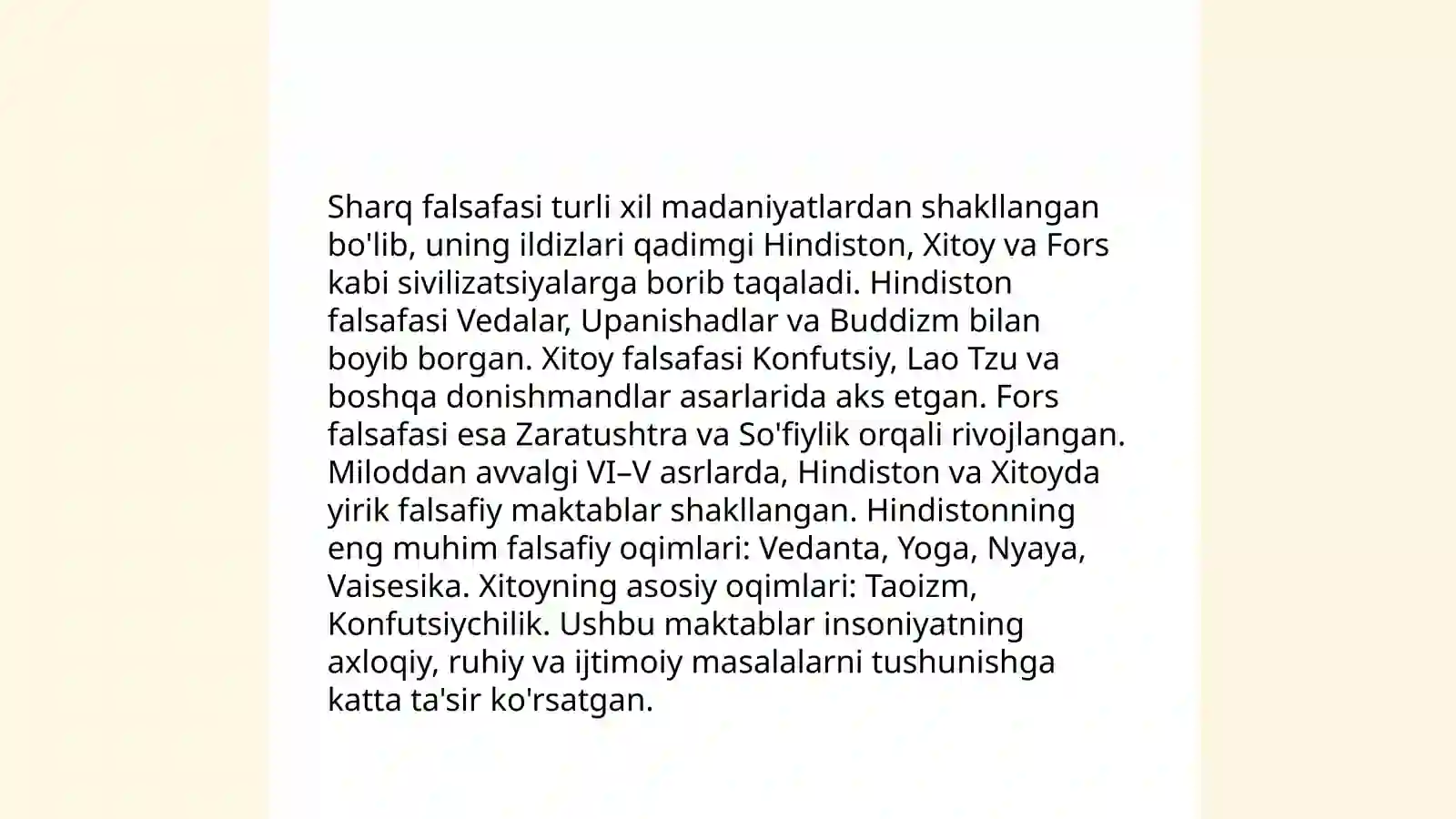 Sharq falsafasi turli xil madaniyatlardan shakllangan bo'lib, uning ildizlari qadimgi Hindiston, Xitoy va Fors kabi sivilizatsiyalarga borib taqaladi. Hindiston falsafasi Vedalar, Upanishadlar va Buddizm bilan boyib borgan. Xitoy falsafasi Konfutsiy, Lao Tzu va boshqa donishmandlar asarlarida aks etgan. Fors falsafasi esa Zaratushtra va So'fiylik orqali rivojlangan. Miloddan avvalgi VI–V asrlarda, Hindiston va Xitoyda yirik falsafiy maktablar shakllangan. Hindistonning eng muhim falsafiy oqimlari: Vedanta, Yoga, Nyaya, Vaisesika. Xitoyning asosiy oqimlari: Taoizm, Konfutsiychilik. Ushbu maktablar insoniyatning axloqiy, ruhiy va ijtimoiy masalalarni tushunishga katta ta'sir ko'rsatgan.